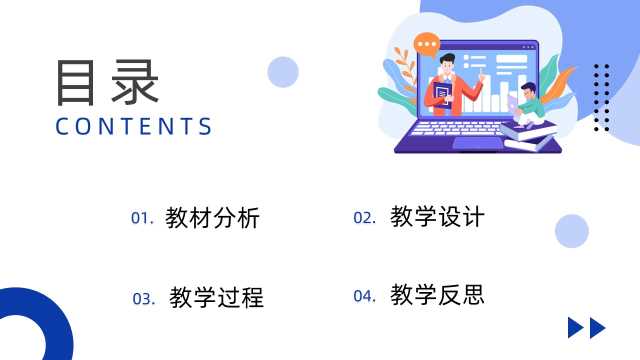 目录
CONTENTS

01. 教材分析

02. 教学设计

03. 教学过程

04. 教学反思